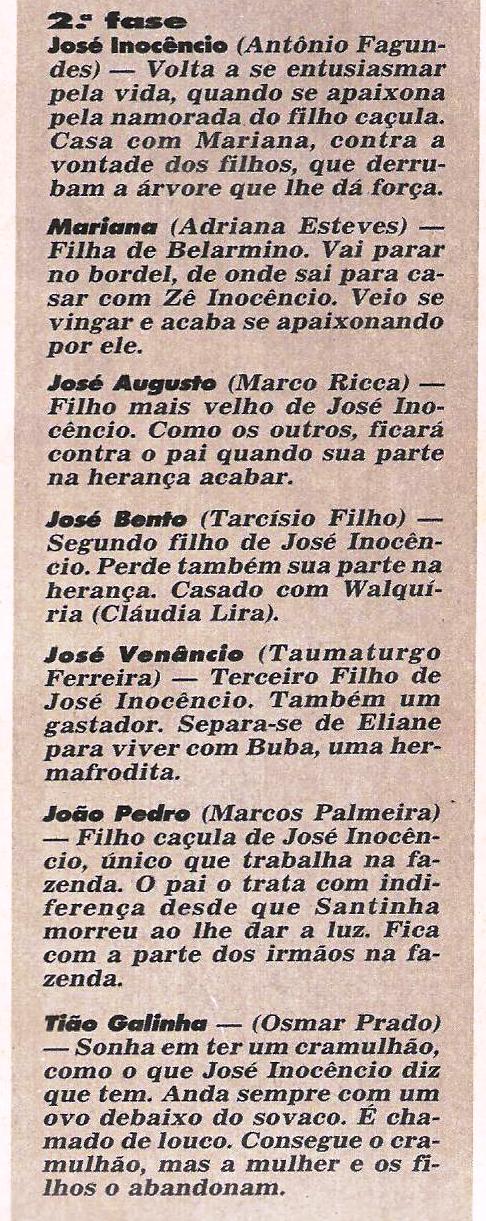 2.ª fase

José Inocêncio (Antônio Fagundes) — Volta a se entusiasmar pela vida, quando se apaixona pela namorada do filho caçula. Casa com Mariana, contra a vontade dos filhos, que derrubam a árvore que lhe dá força.

Mariana (Adriana Esteves) — Filha de Belarmino. Vai parar no bordel, de onde sai para casar com Zê Inocêncio. Veio se vingar e acaba se apaixonando por ele.

José Augusto (Marco Ricca) — Filho mais velho de José Inocêncio. Como os outros, ficará contra o pai quando sua parte na herança acabar.

José Bento (Tarcísio Filho) — Segundo filho de José Inocêncio. Perde também sua parte na herança. Casado com Walquíria (Cláudia Lira).

José Venâncio (Taumaturgo Ferreira) — Terceiro Filho de José Inocêncio. Também um gastador. Separa-se de Eliane para viver com Buba, uma hermafrodita.

João Pedro (Marcos Palmeira) — Filho caçula de José Inocêncio, único que trabalha na fazenda. O pai o trata com indiferença desde que Santinha morreu ao lhe dar a luz. Fica com a parte dos irmãos na fazenda.

Tião Galinha — (Osmar Prado) — Sonha em ter um cramulhão, como o que José Inocêncio diz que tem. Anda sempre com um ovo debaixo do sovaco. É chamado de louco. Consegue o cramulhão, mas a mulher e os filhos o abandonam.